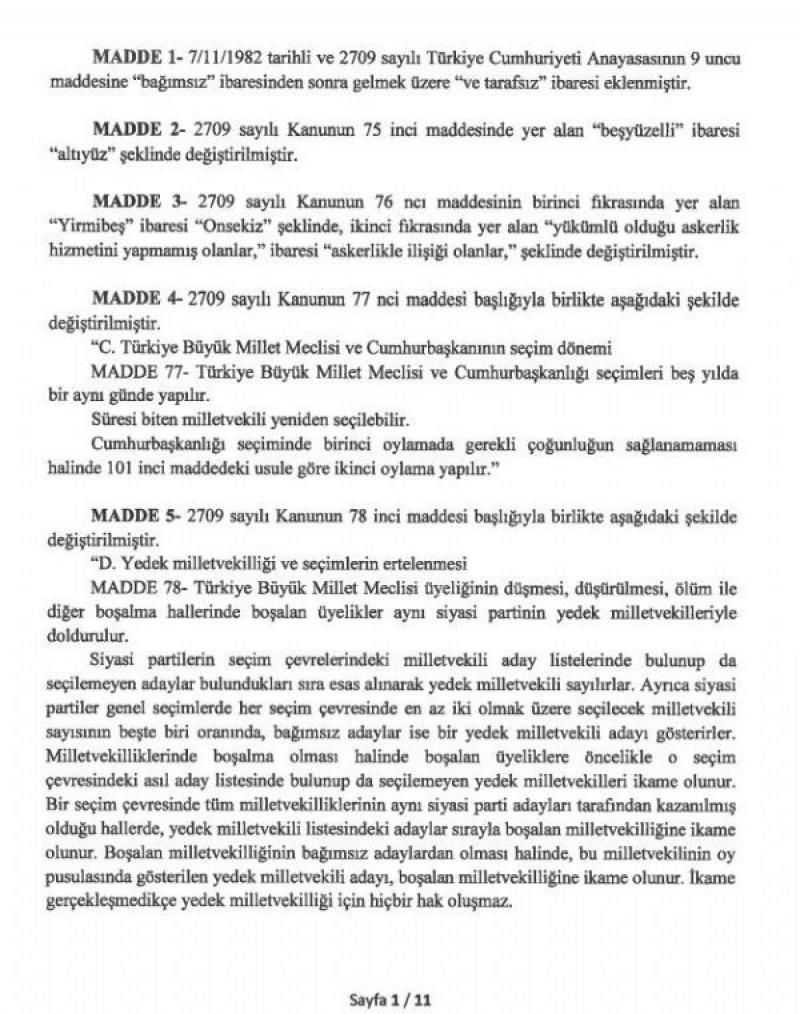 MADDE 1- 7/11/1982 tarihli ve 2709 sayılı Türkiye Cumhuriyeti Anayasasının 9 uncu maddesine "bağımsız" ibaresinden sonra gelmek üzere "ve tarafsız" ibaresi eklenmiştir.

MADDE 2- 2709 sayılı Kanunun 75 inci maddesinde yer alan "beşyüzelli" ibaresi "altıyüz" şeklinde değiştirilmiştir.

MADDE 3- 2709 sayılı Kanunun 76 ncı maddesinin birinci fıkrasında yer alan "Yirmibeş" ibaresi "Onsekiz" şeklinde, ikinci fıkrasında yer alan "yükümlü olduğu askerlik hizmetini yapmamış olanlar," ibaresi "askerlikle ilişiği olanlar," şeklinde değiştirilmiştir.

MADDE 4- 2709 sayılı Kanunun 77 nci maddesi başlığıyla birlikte aşağıdaki şekilde değiştirilmiştir.

"C. Türkiye Büyük Millet Meclisi ve Cumhurbaşkanının seçim dönemi

MADDE 77- Türkiye Büyük Millet Meclisi ve Cumhurbaşkanlığı seçimleri beş yılda bir aynı günde yapılır.

Süresi biten milletvekili yeniden seçilebilir.

Cumhurbaşkanlığı seçiminde birinci oylamada gerekli çoğunluğun sağlanamaması halinde 101 inci maddedeki usule göre ikinci oylama yapılır."

MADDE 5- 2709 sayılı Kanunun 78 inci maddesi başlığıyla birlikte aşağıdaki şekilde değiştirilmiştir.

"D. Yedek milletvekilliği ve seçimlerin ertelenmesi

MADDE 78- Türkiye Büyük Millet Meclisi üyeliğinin düşmesi, düşürülmesi, ölüm ile diğer boşalma hallerinde boşalan üyelikler aynı siyasi partinin yedek milletvekilleriyle doldurulur.

Siyasi partilerin seçim çevrelerindeki milletvekili aday listelerinde bulunup da seçilemeyen adaylar bulundukları sıra esas alınarak yedek milletvekili sayılırlar. Ayrıca siyasi partiler genel seçimlerde her seçim çevresinde en az iki olmak üzere seçilecek milletvekili sayısının beşte biri oranında, bağımsız adaylar ise bir yedek milletvekili adayı gösterirler. Milletvekilliklerinde boşalma olması halinde boşalan üyeliklere öncelikle o seçim çevresindeki asıl aday listesinde bulunup da seçilemeyen yedek milletvekilleri ikame olunur. Bir seçim çevresinde tüm milletvekilliklerinin aynı siyasi parti adayları tarafından kazanılmış olduğu hallerde, yedek milletvekili listesindeki adaylar sırayla boşalan milletvekilliğine ikame olunur. Boşalan milletvekilliğinin bağımsız adaylardan olması halinde, bu milletvekilinin oy pusulasında gösterilen yedek milletvekili adayı, boşalan milletvekilliğine ikame olunur. İkame gerçekleşmedikçe yedek milletvekilliği için hiçbir hak oluşmaz.

Sayfa 1 / 11